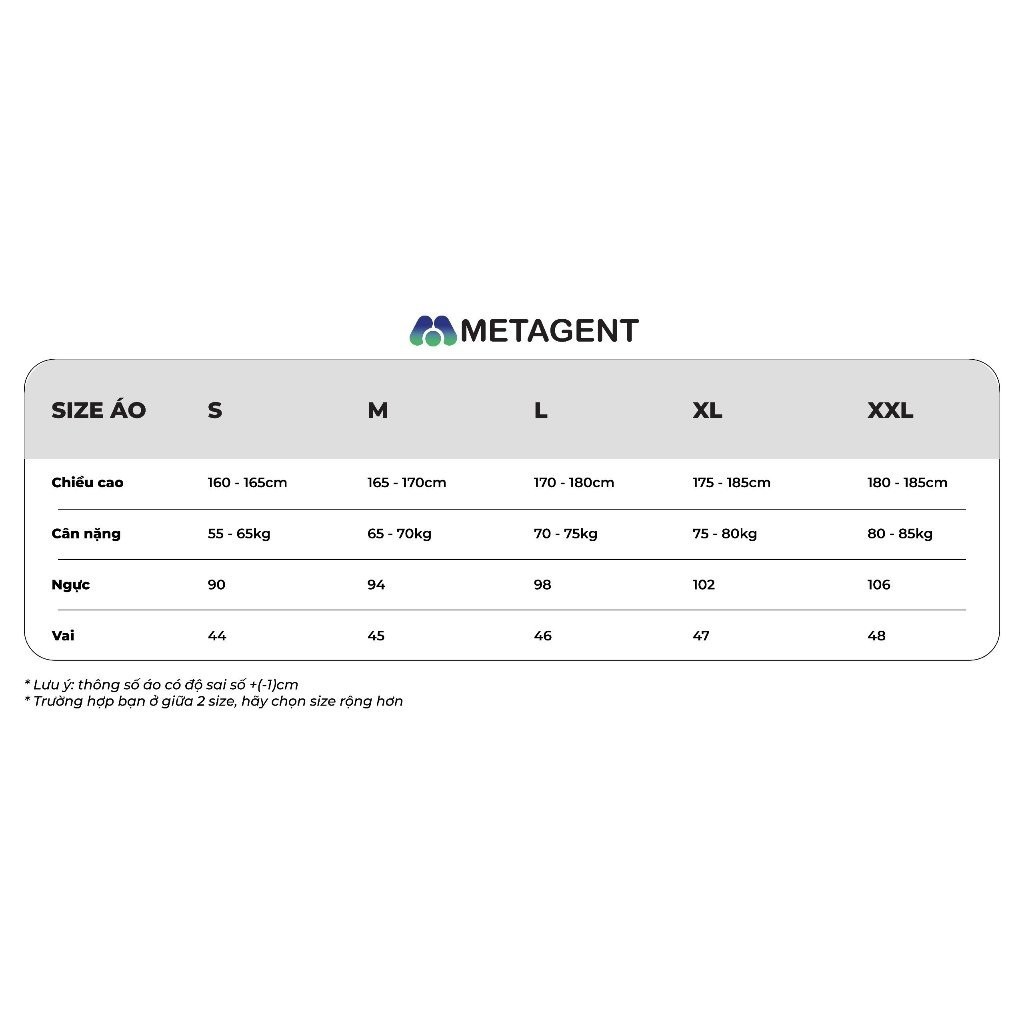 METAGENT

| SIZE ÁO | S | M | L | XL | XXL |
|---|---|---|---|---|---|
| Chiều cao | 160 - 165cm | 165 - 170cm | 170 - 180cm | 175 - 185cm | 180 - 185cm |
| Cân nặng | 55 - 65kg | 65 - 70kg | 70 - 75kg | 75 - 80kg | 80 - 85kg |
| Ngực | 90 | 94 | 98 | 102 | 106 |
| Vai | 44 | 45 | 46 | 47 | 48 |

* Lưu ý: thông số áo có độ sai số +(-1)cm
* Trường hợp bạn ở giữa 2 size, hãy chọn size rộng hơn